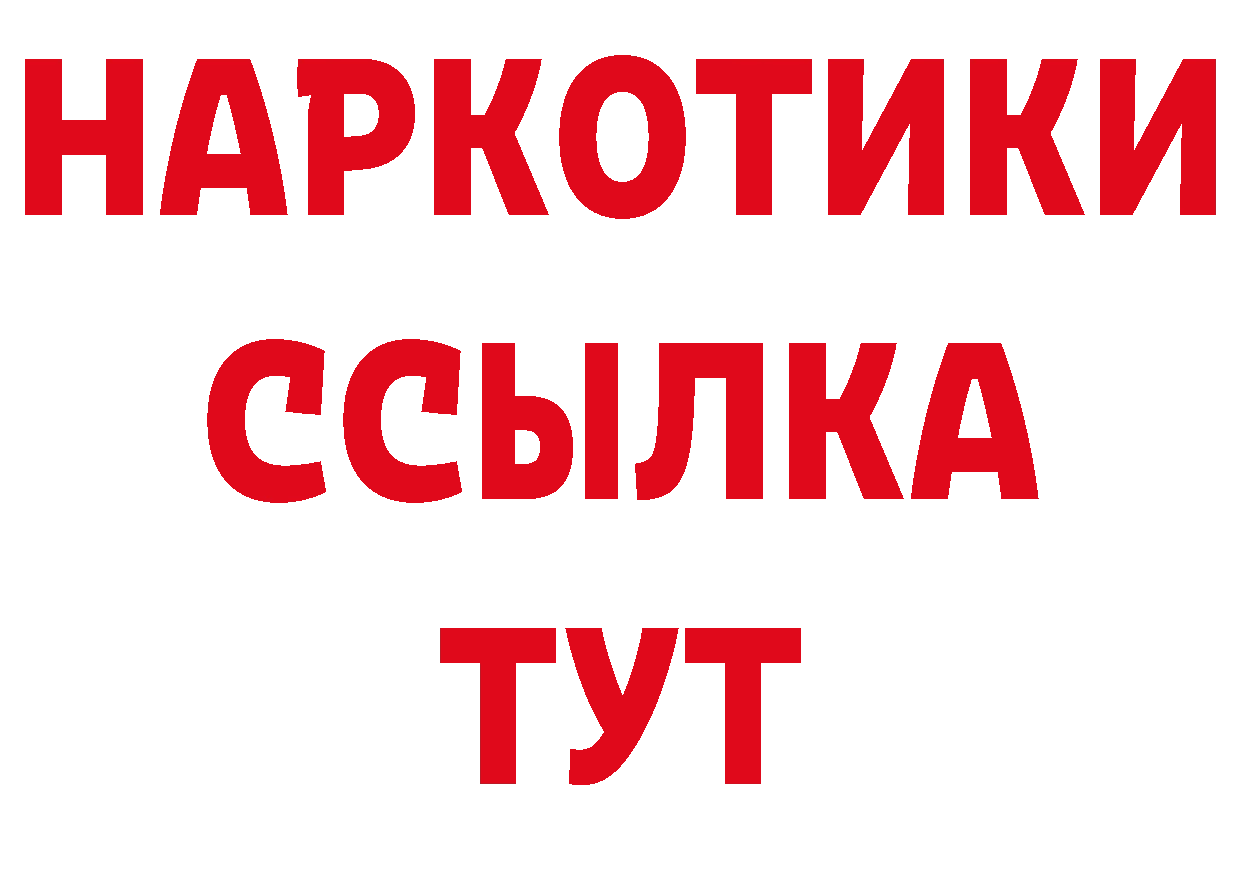 НАРКОТИКИ
ССЫЛКА
ТУТ